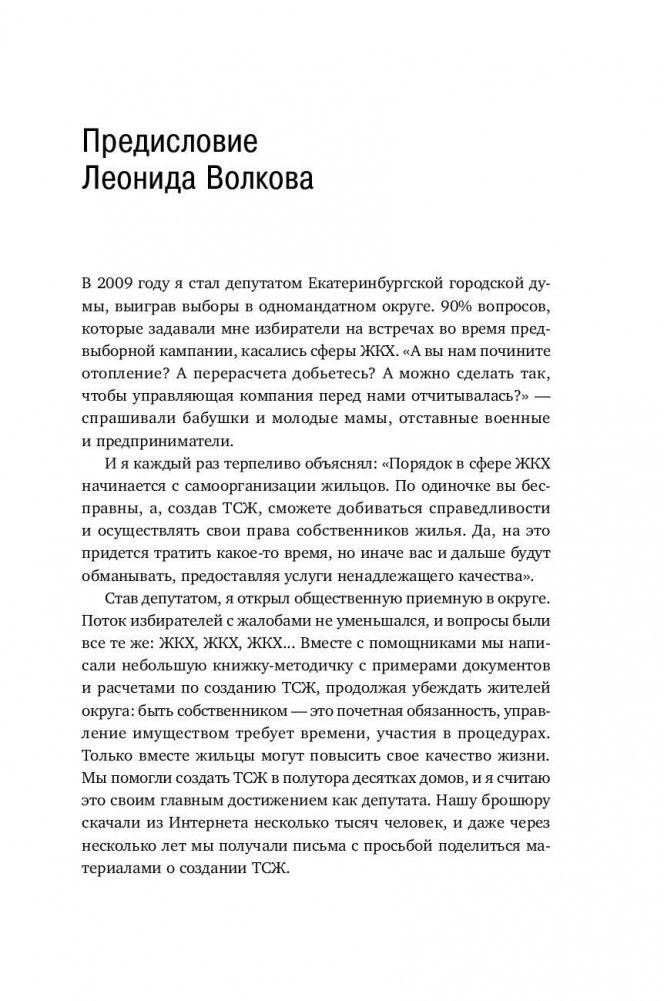 Предисловие
Леонида Волкова

В 2009 году я стал депутатом Екатеринбургской городской думы, выиграв выборы в одномандатном округе. 90% вопросов, которые задавали мне избиратели на встречах во время предвыборной кампании, касались сферы ЖКХ. «А вы нам почините отопление? А перерасчета добьетесь? А можно сделать так, чтобы управляющая компания перед нами отчитывалась?» — спрашивали бабушки и молодые мамы, отставные военные и предприниматели.

И я каждый раз терпеливо объяснял: «Порядок в сфере ЖКХ начинается с самоорганизации жильцов. По одиночке вы бесправны, а, создав ТСЖ, сможете добиваться справедливости и осуществлять свои права собственников жилья. Да, на это придется тратить какое-то время, но иначе вас и дальше будут обманывать, предоставляя услуги ненадлежащего качества».

Став депутатом, я открыл общественную приемную в округе. Поток избирателей с жалобами не уменьшался, и вопросы были все те же: ЖКХ, ЖКХ, ЖКХ... Вместе с помощниками мы написали небольшую книжку-методичку с примерами документов и расчетами по созданию ТСЖ, продолжая убеждать жителей округа: быть собственником — это почетная обязанность, управление имуществом требует времени, участия в процедурах. Только вместе жильцы могут повысить свое качество жизни. Мы помогли создать ТСЖ в полутора десятках домов, и я считаю это своим главным достижением как депутата. Нашу брошюру скачали из Интернета несколько тысяч человек, и даже через несколько лет мы получали письма с просьбой поделиться материалами о создании ТСЖ.